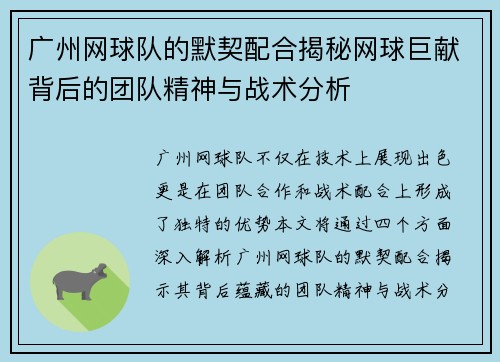 广州网球队的默契配合揭秘网球巨献背后的团队精神与战术分析

广州网球队不仅在技术上展现出色更是在团队合作和战术配合上形成了独特的优势本文将通过四个方面深入解析广州网球队的默契配合揭示其背后蕴藏的团队精神与战术分